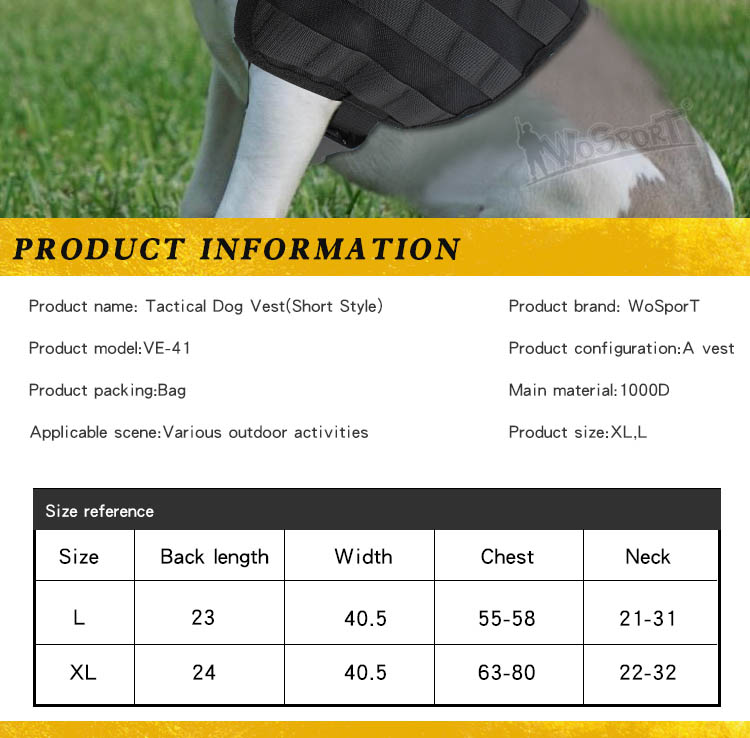 PRODUCT INFORMATION

Product name: Tactical Dog Vest(Short Style)

Product model:VE-41

Product packing:Bag

Applicable scene:Various outdoor activities

Product brand: WoSporT

Product configuration:A vest

Main material:1000D

Product size:XL,L

Size reference

| Size | Back length | Width | Chest | Neck |
|---|---|---|---|---|
| L | 23 | 40.5 | 55-58 | 21-31 |
| XL | 24 | 40.5 | 63-80 | 22-32 |

WoSporT